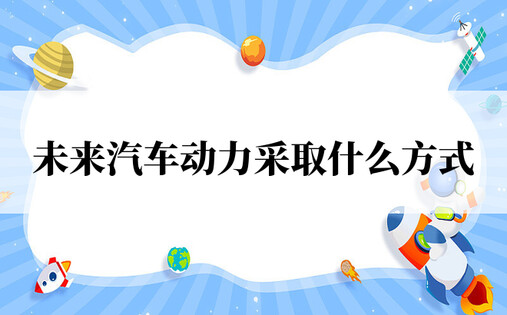 未来汽车动力采取什么方式